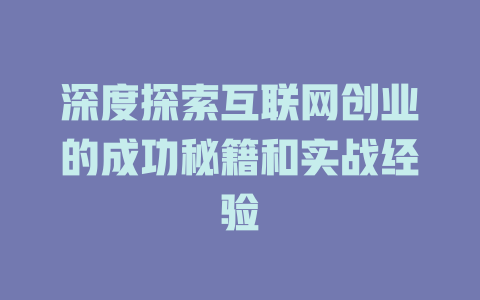 深度探索互联网创业的成功秘籍和实战经验